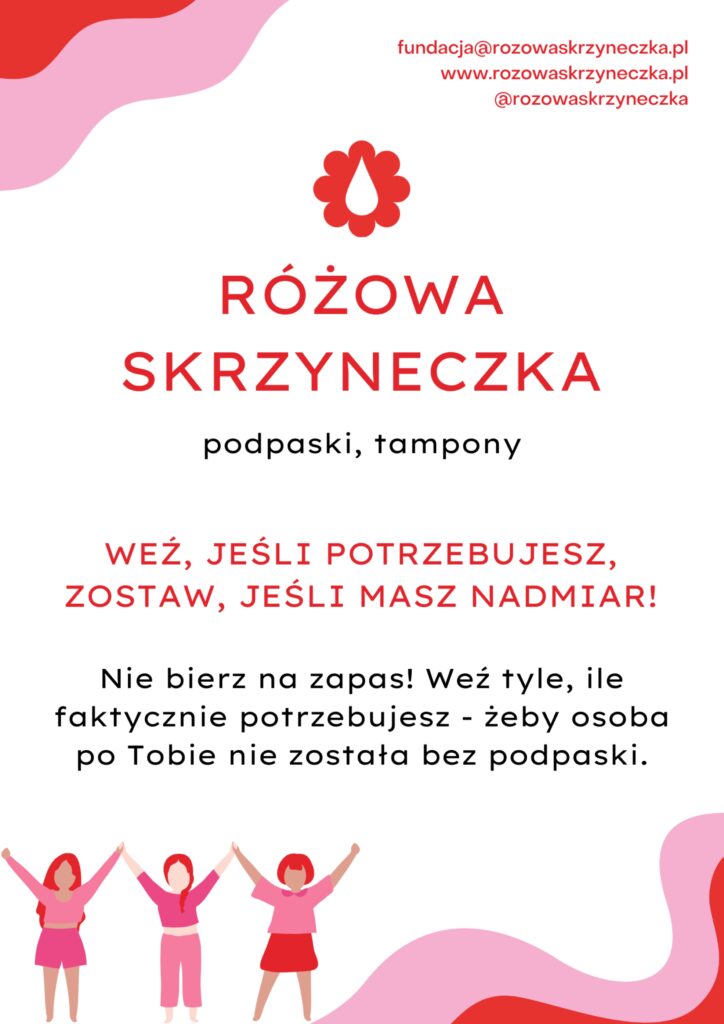 fundacja@rozowaskrzyneczka.pl
www.rozowaskrzyneczka.pl
@rozowaskrzyneczka

RÓŻOWA
SKRZYNECZKA

podpaski, tampony

WEŹ, JEŚLI POTRZEBUJESZ,
ZOSTAW, JEŚLI MASZ NADMIAR!

Nie bierz na zapas! Weź tyle, ile faktycznie potrzebujesz - żeby osoba po Tobie nie została bez podpaski.